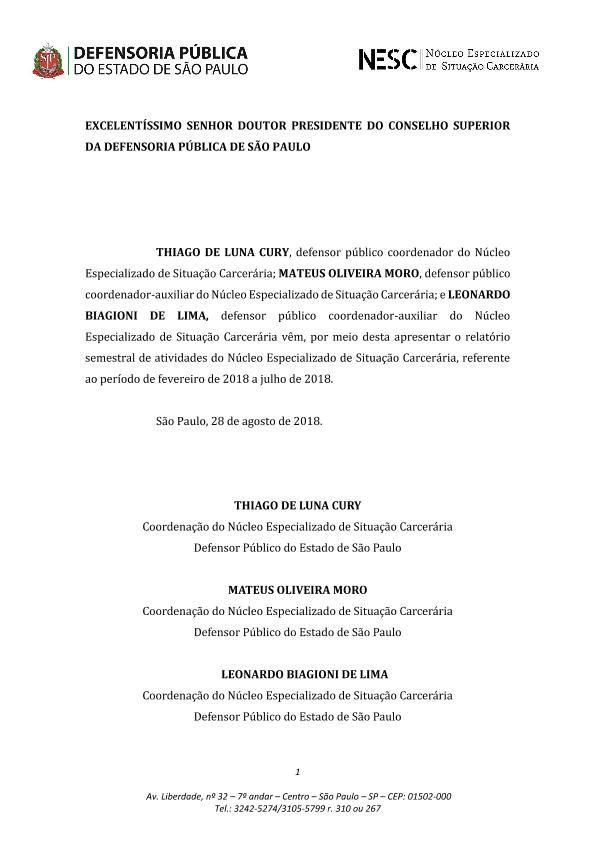 DEFENSORIA PÚBLICA
DO ESTADO DE SÃO PAULO

NESC Núcleo Especializado de Situação Carcerária

EXCELENTÍSSIMO SENHOR DOUTOR PRESIDENTE DO CONSELHO SUPERIOR DA DEFENSORIA PÚBLICA DE SÃO PAULO

THIAGO DE LUNA CURY, defensor público coordenador do Núcleo Especializado de Situação Carcerária; MATEUS OLIVEIRA MORO, defensor público coordenador-auxiliar do Núcleo Especializado de Situação Carcerária; e LEONARDO BIAGIONI DE LIMA, defensor público coordenador-auxiliar do Núcleo Especializado de Situação Carcerária vêm, por meio desta apresentar o relatório semestral de atividades do Núcleo Especializado de Situação Carcerária, referente ao período de fevereiro de 2018 a julho de 2018.

São Paulo, 28 de agosto de 2018.

THIAGO DE LUNA CURY
Coordenação do Núcleo Especializado de Situação Carcerária
Defensor Público do Estado de São Paulo

MATEUS OLIVEIRA MORO
Coordenação do Núcleo Especializado de Situação Carcerária
Defensor Público do Estado de São Paulo

LEONARDO BIAGIONI DE LIMA
Coordenação do Núcleo Especializado de Situação Carcerária
Defensor Público do Estado de São Paulo

1

Av. Liberdade, nº 32 – 7º andar – Centro – São Paulo – SP – CEP: 01502-000
Tel.: 3242-5274/3105-5799 r. 310 ou 267